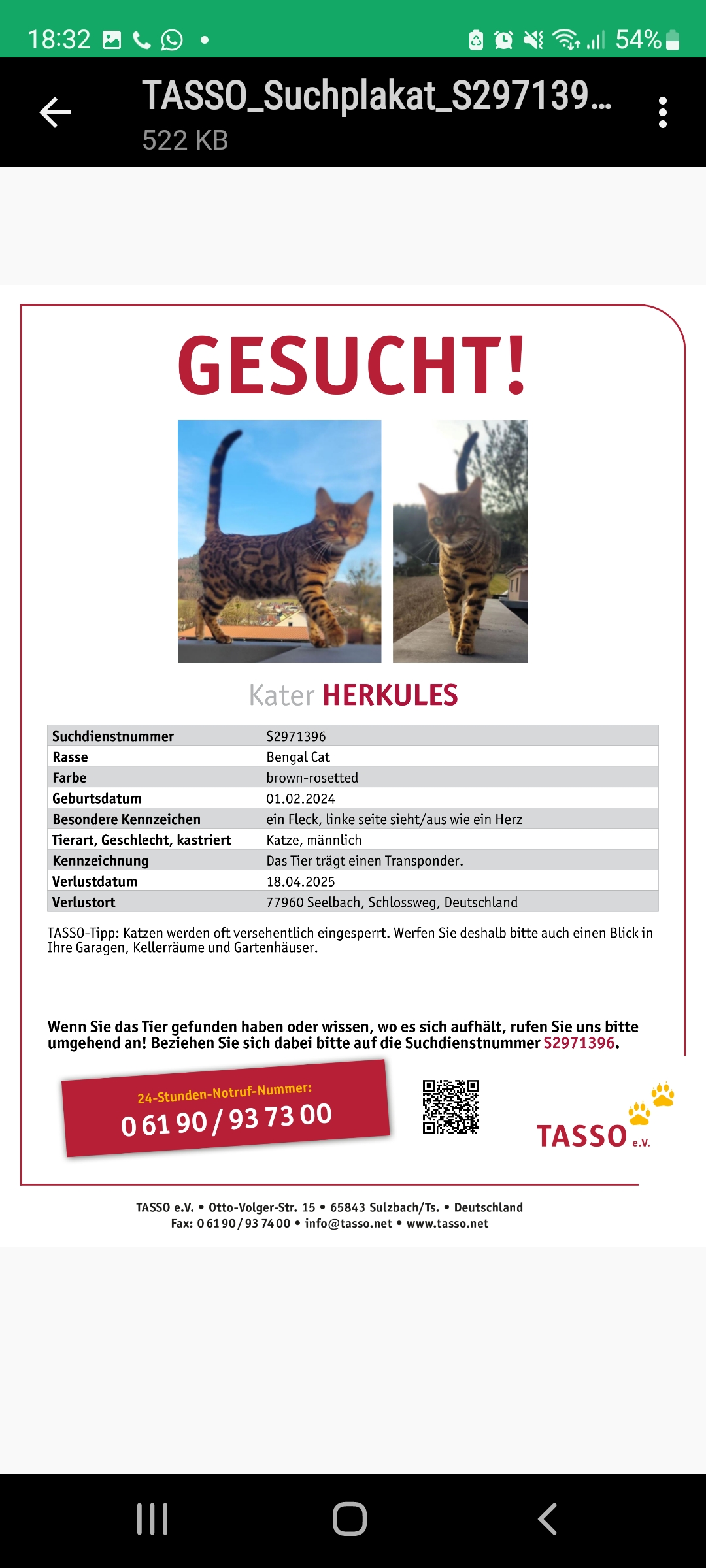 18:32

54%

TASSO_Suchplakat_S297139...
522 KB

GESUCHT!

Kater HERKULES

| Suchdienstnummer | S2971396 |
|---|---|
| Rasse | Bengal Cat |
| Farbe | brown-rosetted |
| Geburtsdatum | 01.02.2024 |
| Besondere Kennzeichen | ein Fleck, linke seite sieht/aus wie ein Herz |
| Tierart, Geschlecht, kastriert | Katze, männlich |
| Kennzeichnung | Das Tier trägt einen Transponder. |
| Verlustdatum | 18.04.2025 |
| Verlustort | 77960 Seelbach, Schlossweg, Deutschland |

TASSO-Tipp: Katzen werden oft versehentlich eingesperrt. Werfen Sie deshalb bitte auch einen Blick in Ihre Garagen, Kellerräume und Gartenhäuser.

Wenn Sie das Tier gefunden haben oder wissen, wo es sich aufhält, rufen Sie uns bitte umgehend an! Beziehen Sie sich dabei bitte auf die Suchdienstnummer S2971396.

24-Stunden-Notruf-Nummer:
0 61 90 / 93 73 00

TASSO e.V.

TASSO e.V. • Otto-Volger-Str. 15 • 65843 Sulzbach/Ts. • Deutschland
Fax: 0 61 90 / 93 74 00 • info@tasso.net • www.tasso.net